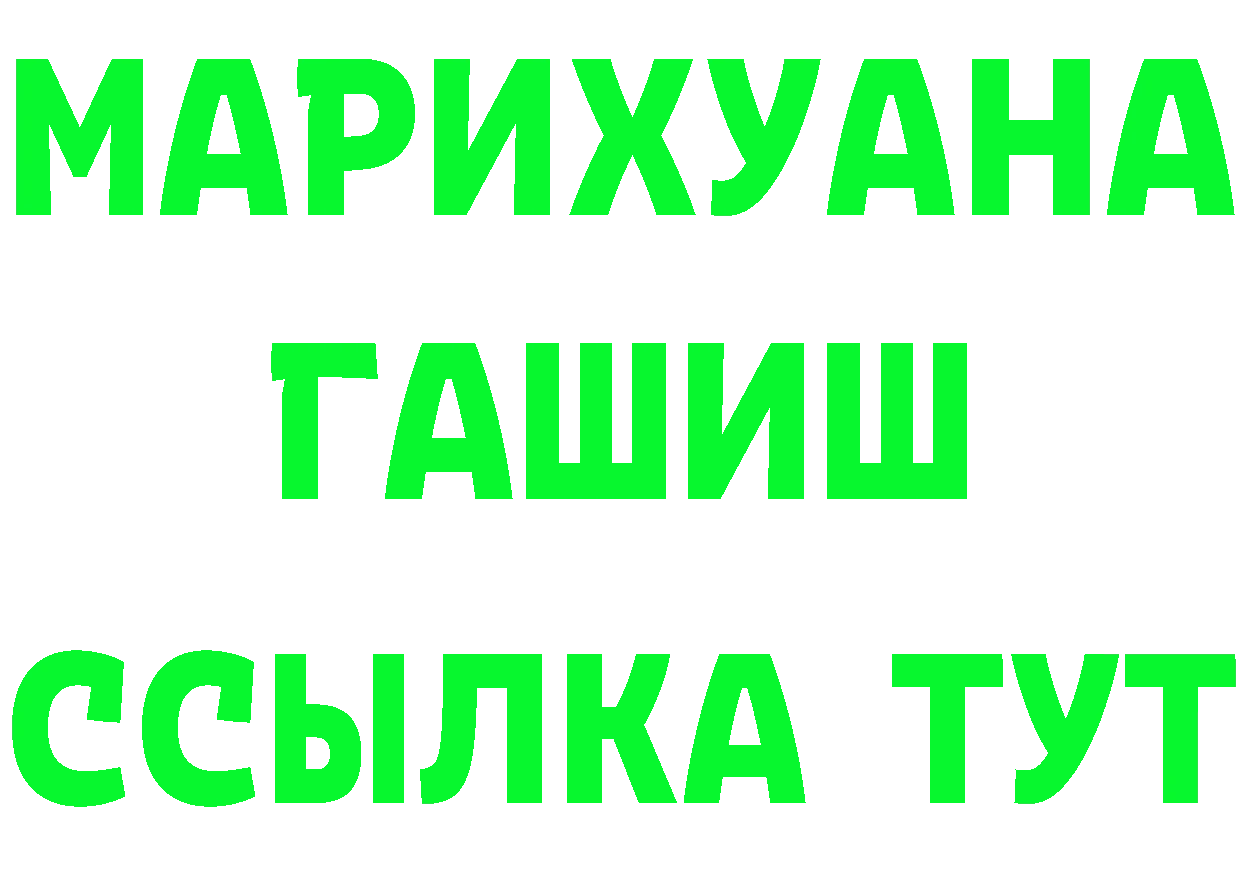 МАРИХУАНА
ГАШИШ
ССЫЛКА ТУТ